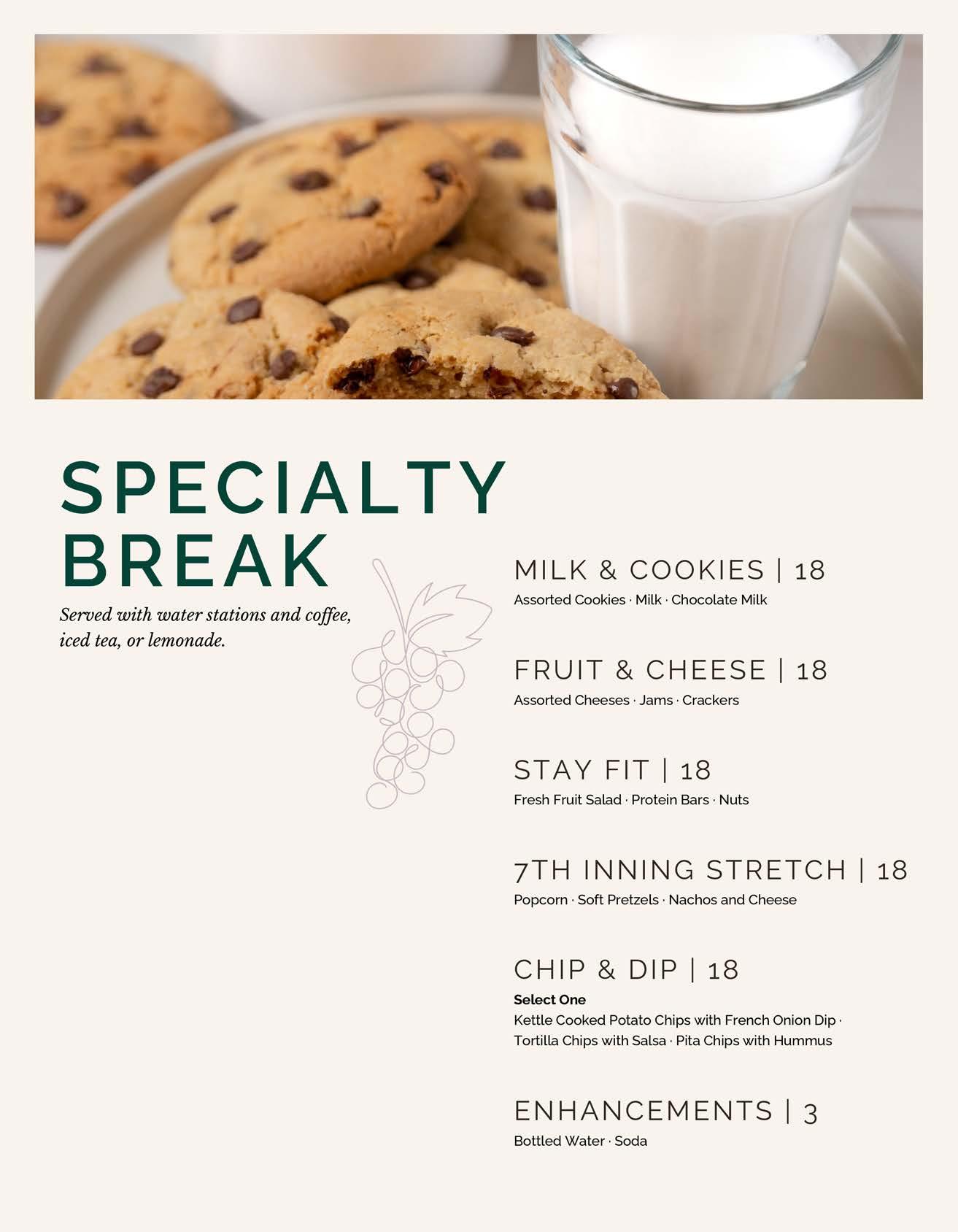 SPECIALTY BREAK

Served with water stations and coffee, iced tea, or lemonade.

MILK & COOKIES | 18
Assorted Cookies · Milk · Chocolate Milk

FRUIT & CHEESE | 18
Assorted Cheeses · Jams · Crackers

STAY FIT | 18
Fresh Fruit Salad · Protein Bars · Nuts

7TH INNING STRETCH | 18
Popcorn · Soft Pretzels · Nachos and Cheese

CHIP & DIP | 18
Select One
Kettle Cooked Potato Chips with French Onion Dip · Tortilla Chips with Salsa · Pita Chips with Hummus

ENHANCEMENTS | 3
Bottled Water · Soda